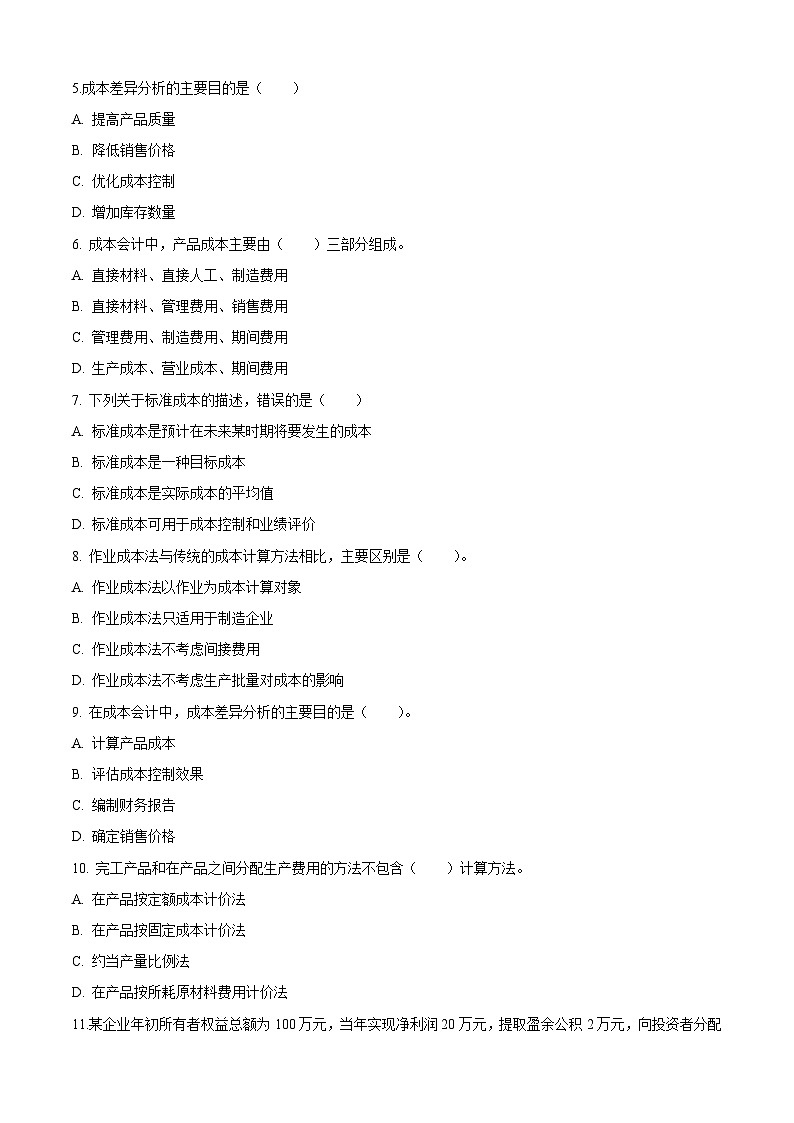 5.成本差异分析的主要目的是（　　）

A. 提高产品质量

B. 降低销售价格

C. 优化成本控制

D. 增加库存数量

6. 成本会计中，产品成本主要由（　　）三部分组成。

A. 直接材料、直接人工、制造费用

B. 直接材料、管理费用、销售费用

C. 管理费用、制造费用、期间费用

D. 生产成本、营业成本、期间费用

7. 下列关于标准成本的描述，错误的是（　　）

A. 标准成本是预计在未来某时期将要发生的成本

B. 标准成本是一种目标成本

C. 标准成本是实际成本的平均值

D. 标准成本可用于成本控制和业绩评价

8. 作业成本法与传统的成本计算方法相比，主要区别是（　　）。

A. 作业成本法以作业为成本计算对象

B. 作业成本法只适用于制造企业

C. 作业成本法不考虑间接费用

D. 作业成本法不考虑生产批量对成本的影响

9. 在成本会计中，成本差异分析的主要目的是（　　）。

A. 计算产品成本

B. 评估成本控制效果

C. 编制财务报告

D. 确定销售价格

10. 完工产品和在产品之间分配生产费用的方法不包含（　　）计算方法。

A. 在产品按定额成本计价法

B. 在产品按固定成本计价法

C. 约当产量比例法

D. 在产品按所耗原材料费用计价法

11.某企业年初所有者权益总额为 100 万元，当年实现净利润 20 万元，提取盈余公积 2 万元，向投资者分配